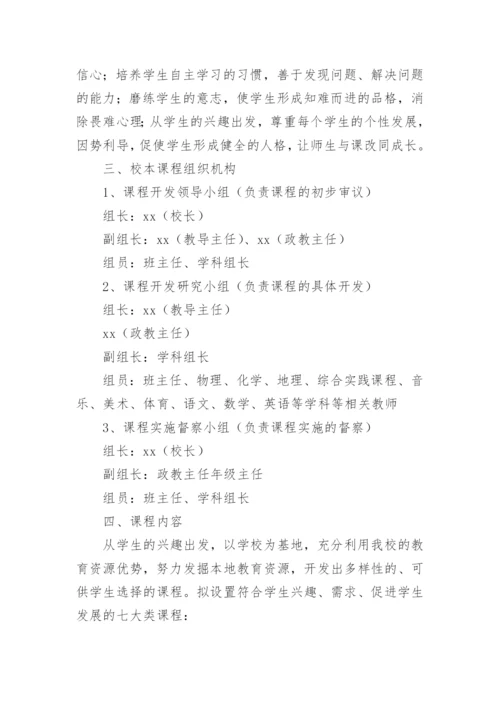 信心；培养学生自主学习的习惯，善于发现问题、解决问题的能力；磨练学生的意志，使学生形成知难而进的品格，消除畏难心理;从学生的兴趣出发，尊重每个学生的个性发展，因势利导，促使学生形成健全的人格，让师生与课改同成长。

三、校本课程组织机构

1、课程开发领导小组（负责课程的初步审议）

组长：xx（校长）

副组长：xx（教导主任）、xx（政教主任）

组员：班主任、学科组长

2、课程开发研究小组（负责课程的具体开发）

组长：xx（教导主任）

xx（政教主任）

副组长：学科组长

组员：班主任、物理、化学、地理、综合实践课程、音乐、美术、体育、语文、数学、英语等学科等相关教师

3、课程实施督察小组（负责课程实施的督察）

组长：xx（校长）

副组长：政教主任年级主任

组员：班主任、学科组长

四、课程内容

从学生的兴趣出发，以学校为基地，充分利用我校的教育资源优势，努力发掘本地教育资源，开发出多样性的、可供学生选择的课程。拟设置符合学生兴趣、需求、促进学生发展的七大类课程：